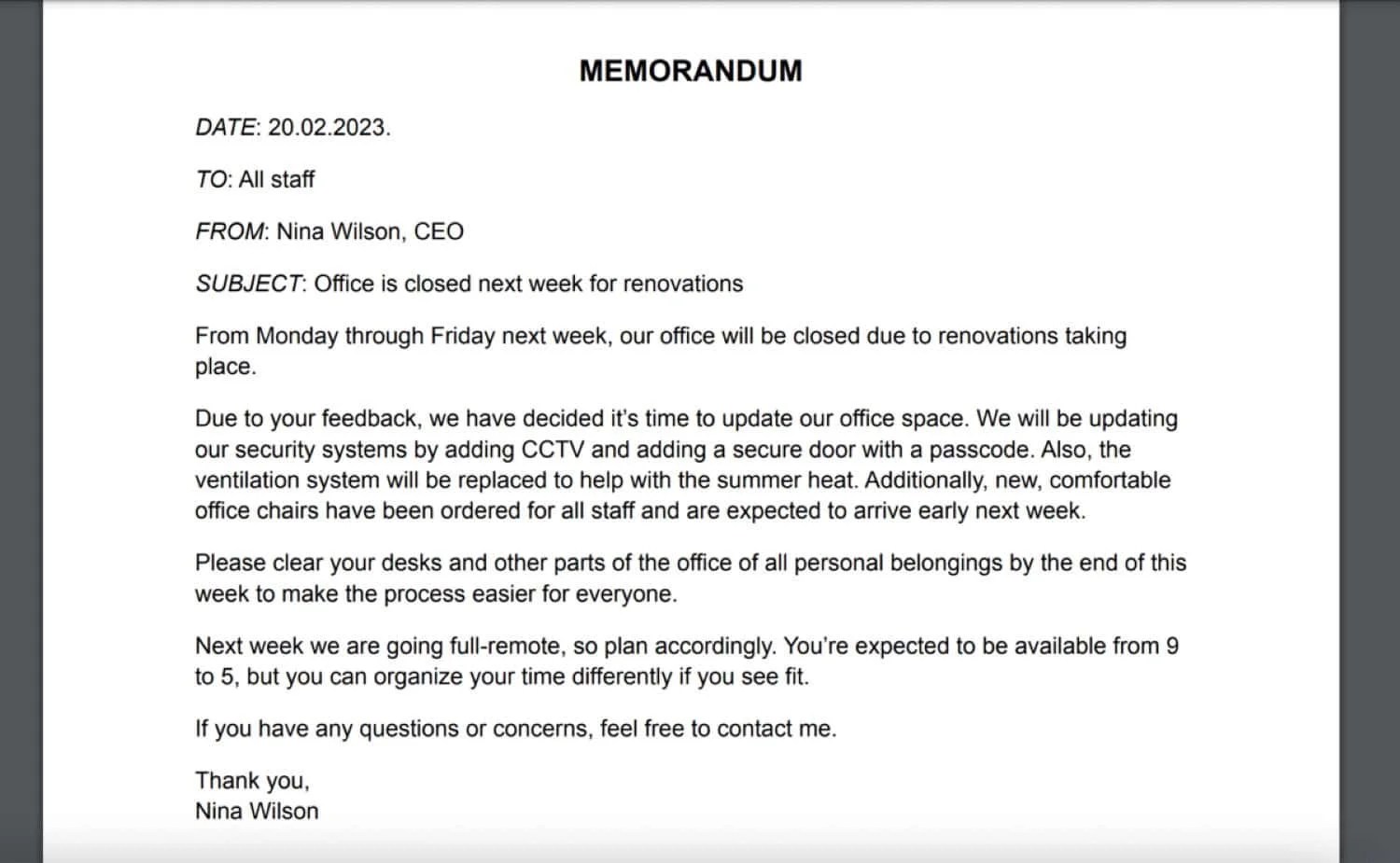 MEMORANDUM

DATE: 20.02.2023.

TO: All staff

FROM: Nina Wilson, CEO

SUBJECT: Office is closed next week for renovations

From Monday through Friday next week, our office will be closed due to renovations taking place.

Due to your feedback, we have decided it's time to update our office space. We will be updating our security systems by adding CCTV and adding a secure door with a passcode. Also, the ventilation system will be replaced to help with the summer heat. Additionally, new, comfortable office chairs have been ordered for all staff and are expected to arrive early next week.

Please clear your desks and other parts of the office of all personal belongings by the end of this week to make the process easier for everyone.

Next week we are going full-remote, so plan accordingly. You're expected to be available from 9 to 5, but you can organize your time differently if you see fit.

If you have any questions or concerns, feel free to contact me.

Thank you,
Nina Wilson